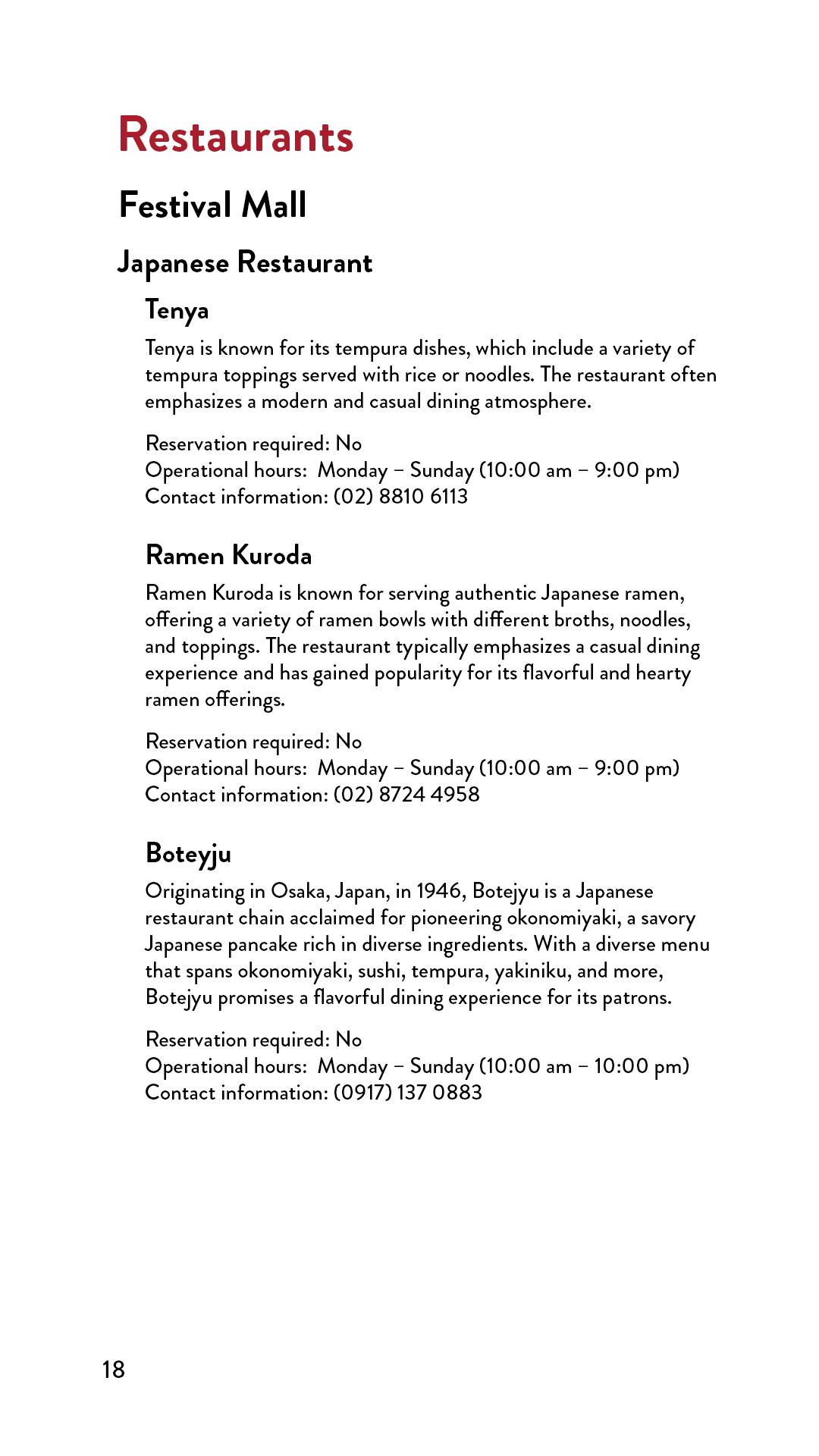 Restaurants

Festival Mall

Japanese Restaurant

Tenya

Tenya is known for its tempura dishes, which include a variety of tempura toppings served with rice or noodles. The restaurant often emphasizes a modern and casual dining atmosphere.

Reservation required: No
Operational hours: Monday – Sunday (10:00 am – 9:00 pm)
Contact information: (02) 8810 6113

Ramen Kuroda

Ramen Kuroda is known for serving authentic Japanese ramen, offering a variety of ramen bowls with different broths, noodles, and toppings. The restaurant typically emphasizes a casual dining experience and has gained popularity for its flavorful and hearty ramen offerings.

Reservation required: No
Operational hours: Monday – Sunday (10:00 am – 9:00 pm)
Contact information: (02) 8724 4958

Boteyju

Originating in Osaka, Japan, in 1946, Botejyu is a Japanese restaurant chain acclaimed for pioneering okonomiyaki, a savory Japanese pancake rich in diverse ingredients. With a diverse menu that spans okonomiyaki, sushi, tempura, yakiniku, and more, Botejyu promises a flavorful dining experience for its patrons.

Reservation required: No
Operational hours: Monday – Sunday (10:00 am – 10:00 pm)
Contact information: (0917) 137 0883

18